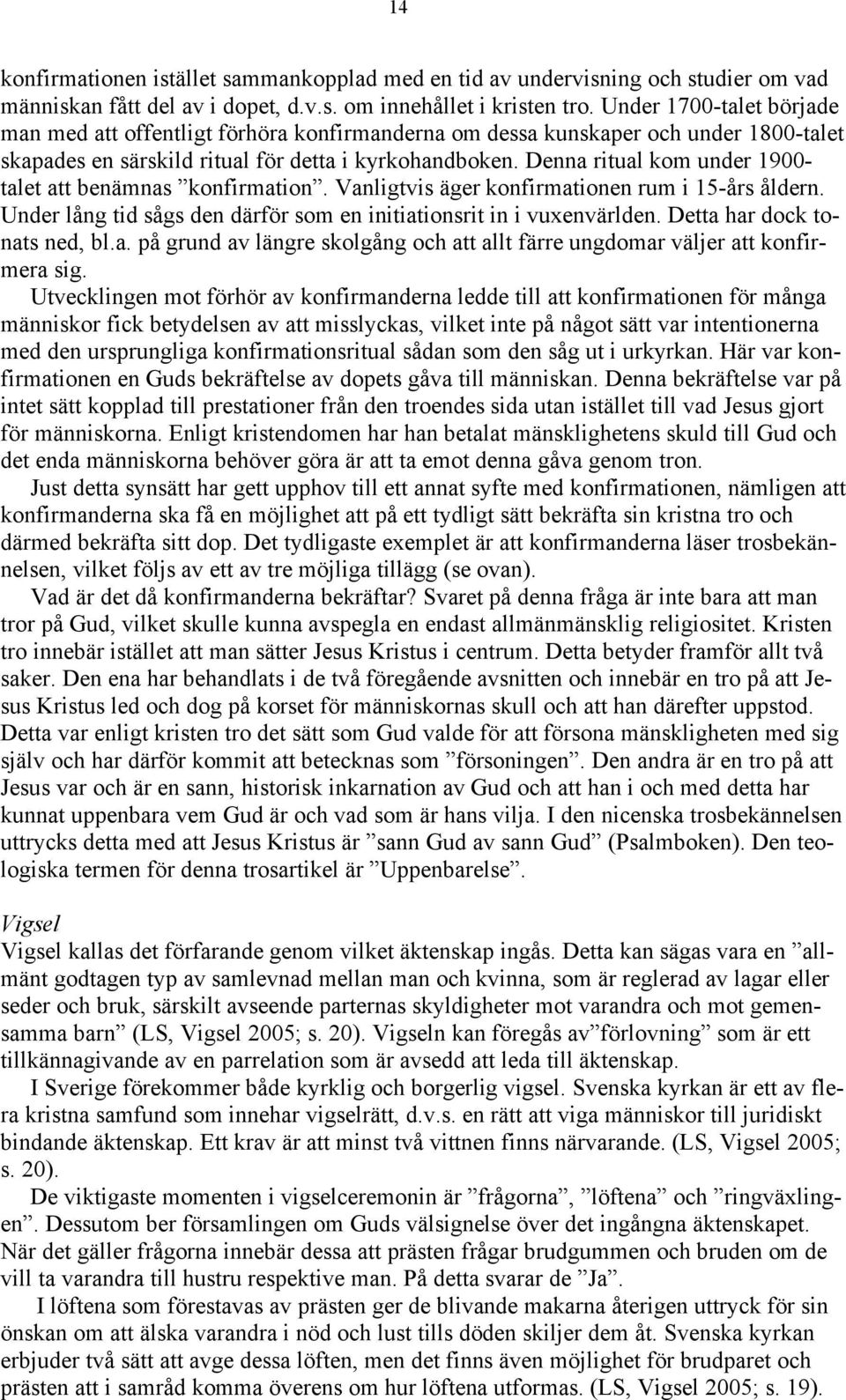 14

konfirmationen istället sammankopplad med en tid av undervisning och studier om vad människan fått del av i dopet, d.v.s. om innehållet i kristen tro. Under 1700-talet började man med att offentligt förhöra konfirmanderna om dessa kunskaper och under 1800-talet skapades en särskild ritual för detta i kyrkohandboken. Denna ritual kom under 1900-talet att benämnas ”konfirmation”. Vanligtvis äger konfirmationen rum i 15-års åldern. Under lång tid sågs den därför som en initiationsrit in i vuxenvärlden. Detta har dock tonats ned, bl.a. på grund av längre skolgång och att allt färre ungdomar väljer att konfirmera sig.

Utvecklingen mot förhör av konfirmanderna ledde till att konfirmationen för många människor fick betydelsen av att misslyckas, vilket inte på något sätt var intentionerna med den ursprungliga konfirmationsritual sådan som den såg ut i urkyrkan. Här var konfirmationen en Guds bekräftelse av dopets gåva till människan. Denna bekräftelse var på intet sätt kopplad till prestationer från den troendes sida utan istället till vad Jesus gjort för människorna. Enligt kristendomen har han betalat mänsklighetens skuld till Gud och det enda människorna behöver göra är att ta emot denna gåva genom tron.

Just detta synsätt har gett upphov till ett annat syfte med konfirmationen, nämligen att konfirmanderna ska få en möjlighet att på ett tydligt sätt bekräfta sin kristna tro och därmed bekräfta sitt dop. Det tydligaste exemplet är att konfirmanderna läser trosbekännelsen, vilket följs av ett av tre möjliga tillägg (se ovan).

Vad är det då konfirmanderna bekräftar? Svaret på denna fråga är inte bara att man tror på Gud, vilket skulle kunna avspegla en endast allmänmänsklig religiositet. Kristen tro innebär istället att man sätter Jesus Kristus i centrum. Detta betyder framför allt två saker. Den ena har behandlats i de två föregående avsnitten och innebär en tro på att Jesus Kristus led och dog på korset för människornas skull och att han därefter uppstod. Detta var enligt kristen tro det sätt som Gud valde för att försona mänskligheten med sig själv och har därför kommit att betecknas som ”försoningen”. Den andra är en tro på att Jesus var och är en sann, historisk inkarnation av Gud och att han i och med detta har kunnat uppenbara vem Gud är och vad som är hans vilja. I den nicenska trosbekännelsen uttrycks detta med att Jesus Kristus är ”sann Gud av sann Gud” (Psalmboken). Den teologiska termen för denna trosartikel är ”Uppenbarelse”.

Vigsel
Vigsel kallas det förfarande genom vilket äktenskap ingås. Detta kan sägas vara en ”allmänt godtagen typ av samlevnad mellan man och kvinna, som är reglerad av lagar eller seder och bruk, särskilt avseende parternas skyldigheter mot varandra och mot gemensamma barn” (LS, Vigsel 2005; s. 20). Vigseln kan föregås av”förlovning” som är ett tillkännagivande av en parrelation som är avsedd att leda till äktenskap.

I Sverige förekommer både kyrklig och borgerlig vigsel. Svenska kyrkan är ett av flera kristna samfund som innehar vigselrätt, d.v.s. en rätt att viga människor till juridiskt bindande äktenskap. Ett krav är att minst två vittnen finns närvarande. (LS, Vigsel 2005; s. 20).

De viktigaste momenten i vigselceremonin är ”frågorna”, ”löftena” och ”ringväxlingen”. Dessutom ber församlingen om Guds välsignelse över det ingångna äktenskapet. När det gäller frågorna innebär dessa att prästen frågar brudgummen och bruden om de vill ta varandra till hustru respektive man. På detta svarar de ”Ja”.

I löftena som förestavas av prästen ger de blivande makarna återigen uttryck för sin önskan om att älska varandra i nöd och lust tills döden skiljer dem åt. Svenska kyrkan erbjuder två sätt att avge dessa löften, men det finns även möjlighet för brudparet och prästen att i samråd komma överens om hur löftena utformas. (LS, Vigsel 2005; s. 19).